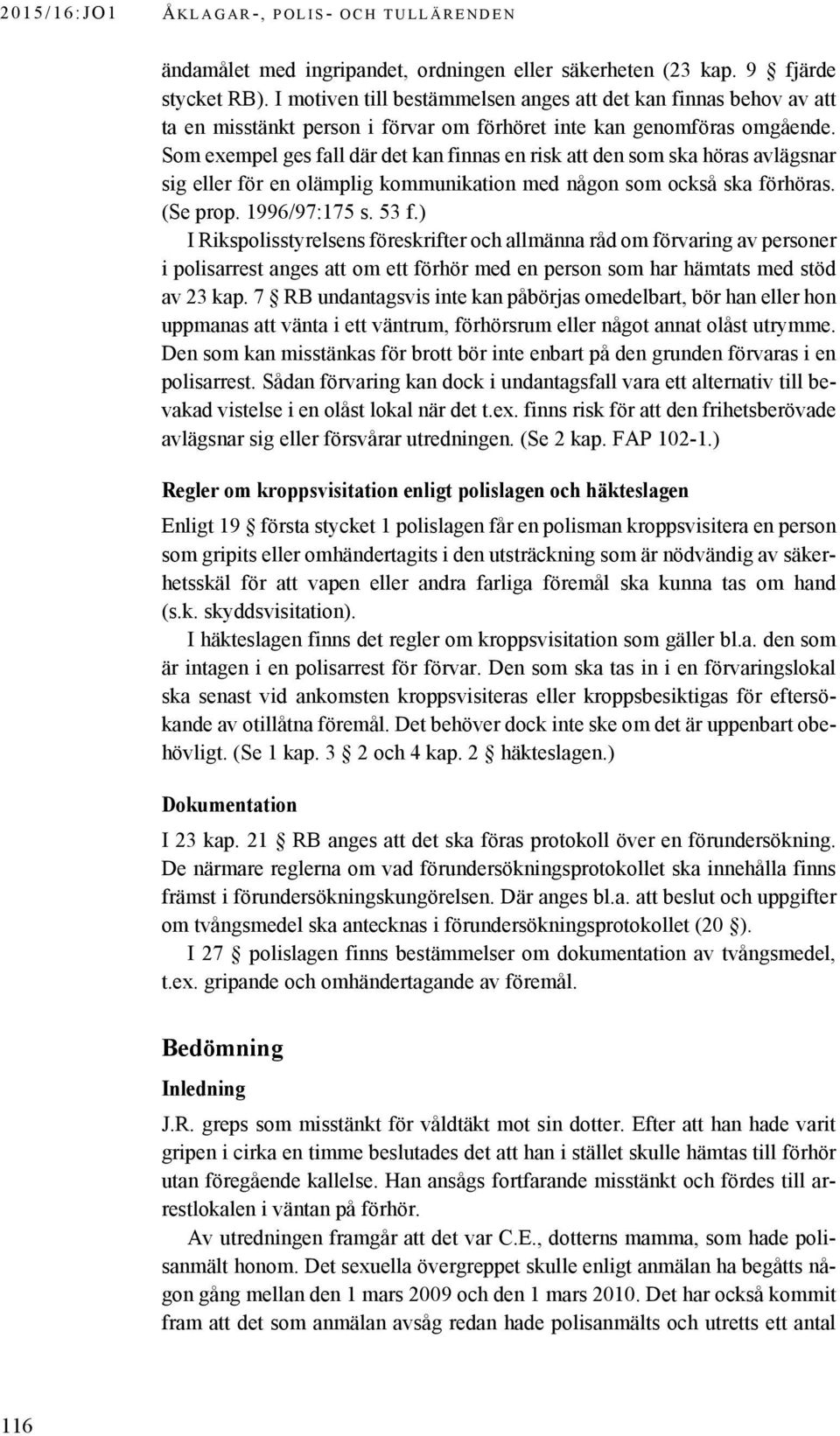 2015/16:JO1 ÅKLAGAR-, POLIS- OCH TULLÄRENDEN

ändamålet med ingripandet, ordningen eller säkerheten (23 kap. 9 § fjärde stycket RB). I motiven till bestämmelsen anges att det kan finnas behov av att ta en misstänkt person i förvar om förhöret inte kan genomföras omgående. Som exempel ges fall där det kan finnas en risk att den som ska höras avlägsnar sig eller för en olämplig kommunikation med någon som också ska förhöras. (Se prop. 1996/97:175 s. 53 f.)

I Rikspolisstyrelsens föreskrifter och allmänna råd om förvaring av personer i polisarrest anges att om ett förhör med en person som har hämtats med stöd av 23 kap. 7 § RB undantagsvis inte kan påbörjas omedelbart, bör han eller hon uppmanas att vänta i ett väntrum, förhörsrum eller något annat olåst utrymme. Den som kan misstänkas för brott bör inte enbart på den grunden förvaras i en polisarrest. Sådan förvaring kan dock i undantagsfall vara ett alternativ till bevakad vistelse i en olåst lokal när det t.ex. finns risk för att den frihetsberövade avlägsnar sig eller försvårar utredningen. (Se 2 kap. FAP 102-1.)

Regler om kroppsvisitation enligt polislagen och häkteslagen

Enligt 19 § första stycket 1 polislagen får en polisman kroppsvisitera en person som gripits eller omhändertagits i den utsträckning som är nödvändig av säkerhetsskäl för att vapen eller andra farliga föremål ska kunna tas om hand (s.k. skyddsvisitation).

I häkteslagen finns det regler om kroppsvisitation som gäller bl.a. den som är intagen i en polisarrest för förvar. Den som ska tas in i en förvaringslokal ska senast vid ankomsten kroppsvisiteras eller kroppsbesiktigas för eftersökande av otillåtna föremål. Det behöver dock inte ske om det är uppenbart obehövligt. (Se 1 kap. 3 § 2 och 4 kap. 2 § häkteslagen.)

Dokumentation

I 23 kap. 21 § RB anges att det ska föras protokoll över en förundersökning. De närmare reglerna om vad förundersökningsprotokollet ska innehålla finns främst i förundersökningskungörelsen. Där anges bl.a. att beslut och uppgifter om tvångsmedel ska antecknas i förundersökningsprotokollet (20 §).

I 27 § polislagen finns bestämmelser om dokumentation av tvångsmedel, t.ex. gripande och omhändertagande av föremål.

Bedömning

Inledning

J.R. greps som misstänkt för våldtäkt mot sin dotter. Efter att han hade varit gripen i cirka en timme beslutades det att han i stället skulle hämtas till förhör utan föregående kallelse. Han ansågs fortfarande misstänkt och fördes till arrestlokalen i väntan på förhör.

Av utredningen framgår att det var C.E., dotterns mamma, som hade polisanmält honom. Det sexuella övergreppet skulle enligt anmälan ha begåtts någon gång mellan den 1 mars 2009 och den 1 mars 2010. Det har också kommit fram att det som anmälan avsåg redan hade polisanmälts och utretts ett antal

116